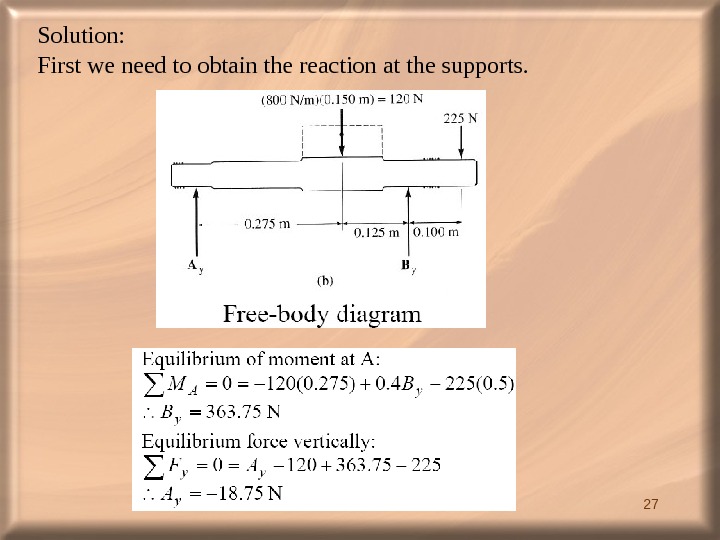 Solution:
First we need to obtain the reaction at the supports.

(800 N/m)(0.150 m) = 120 N

225 N

0.275 m

0.125 m

0.100 m

$A_y$

$B_y$

(b)

Free-body diagram

Equilibrium of moment at A:

$\sum M_A = 0 = -120(0.275) + 0.4B_y - 225(0.5)$

$\therefore B_y = 363.75$ N

Equilibrium force vertically:

$\sum F_y = 0 = A_y - 120 + 363.75 - 225$

$\therefore A_y = -18.75$ N

27